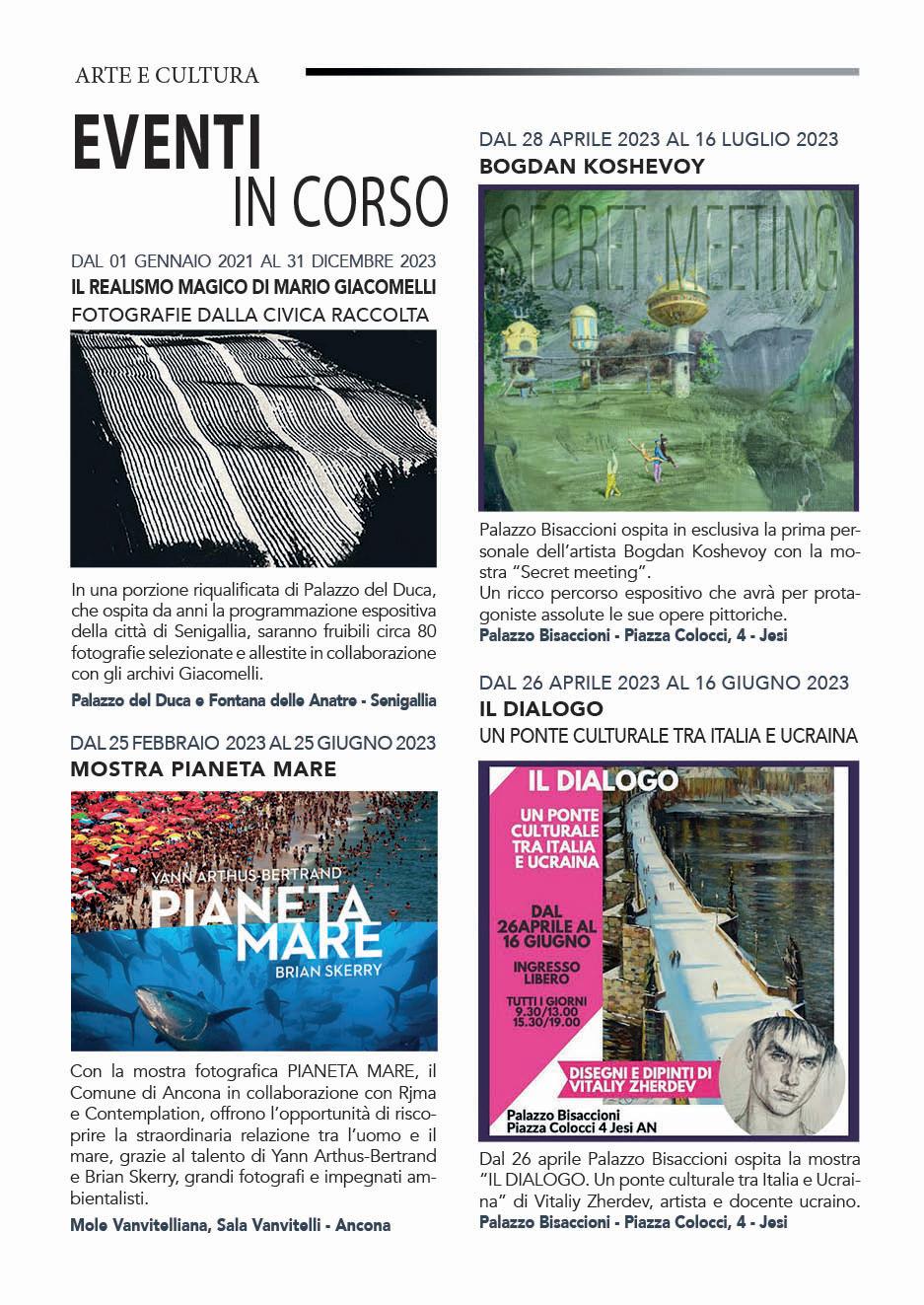 ARTE E CULTURA

EVENTI
IN CORSO

DAL 01 GENNAIO 2021 AL 31 DICEMBRE 2023
IL REALISMO MAGICO DI MARIO GIACOMELLI
FOTOGRAFIE DALLA CIVICA RACCOLTA

In una porzione riqualificata di Palazzo del Duca, che ospita da anni la programmazione espositiva della città di Senigallia, saranno fruibili circa 80 fotografie selezionate e allestite in collaborazione con gli archivi Giacomelli.

Palazzo del Duca e Fontana delle Anatre - Senigallia

DAL 25 FEBBRAIO 2023 AL 25 GIUGNO 2023
MOSTRA PIANETA MARE

YANN ARTHUS-BERTRAND
PIANETA MARE
BRIAN SKERRY

Con la mostra fotografica PIANETA MARE, il Comune di Ancona in collaborazione con Rjma e Contemplation, offrono l'opportunità di riscoprire la straordinaria relazione tra l'uomo e il mare, grazie al talento di Yann Arthus-Bertrand e Brian Skerry, grandi fotografi e impegnati ambientalisti.

Mole Vanvitelliana, Sala Vanvitelli - Ancona

DAL 28 APRILE 2023 AL 16 LUGLIO 2023
BOGDAN KOSHEVOY

SECRET MEETING

Palazzo Bisaccioni ospita in esclusiva la prima personale dell'artista Bogdan Koshevoy con la mostra "Secret meeting".
Un ricco percorso espositivo che avrà per protagoniste assolute le sue opere pittoriche.

Palazzo Bisaccioni - Piazza Colocci, 4 - Jesi

DAL 26 APRILE 2023 AL 16 GIUGNO 2023
IL DIALOGO
UN PONTE CULTURALE TRA ITALIA E UCRAINA

IL DIALOGO
UN PONTE CULTURALE TRA ITALIA E UCRAINA
DAL 26APRILE AL 16 GIUGNO
INGRESSO LIBERO
TUTTI I GIORNI 9.30/13.00 15.30/19.00
DISEGNI E DIPINTI DI VITALIY ZHERDEV
Palazzo Bisaccioni
Piazza Colocci 4 Jesi AN

Dal 26 aprile Palazzo Bisaccioni ospita la mostra "IL DIALOGO. Un ponte culturale tra Italia e Ucraina" di Vitaliy Zherdev, artista e docente ucraino.

Palazzo Bisaccioni - Piazza Colocci, 4 - Jesi